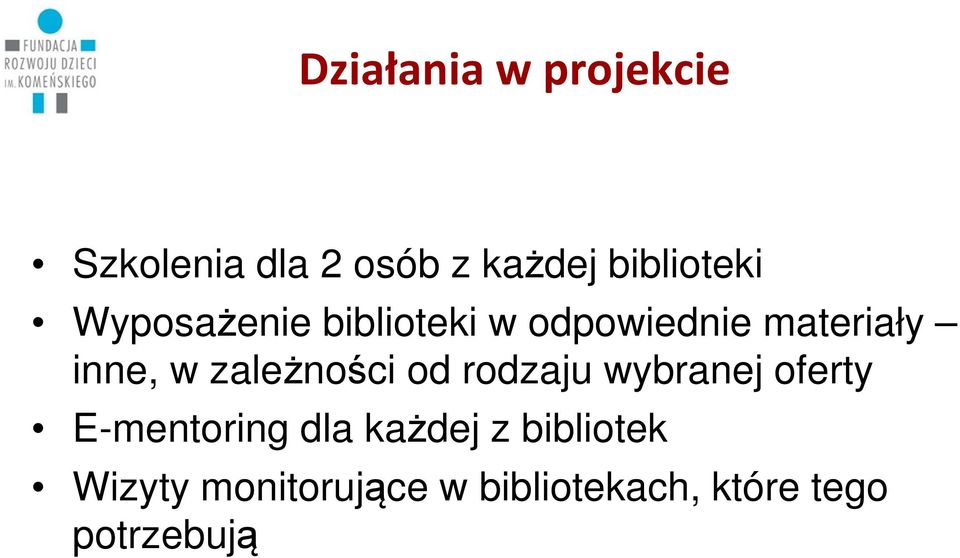 FUNDACJA
ROZWOJU DZIECI
IM. KOMEŃSKIEGO

Działania w projekcie

• Szkolenia dla 2 osób z każdej biblioteki
• Wyposażenie biblioteki w odpowiednie materiały – inne, w zależności od rodzaju wybranej oferty
• E-mentoring dla każdej z bibliotek
• Wizyty monitorujące w bibliotekach, które tego potrzebują